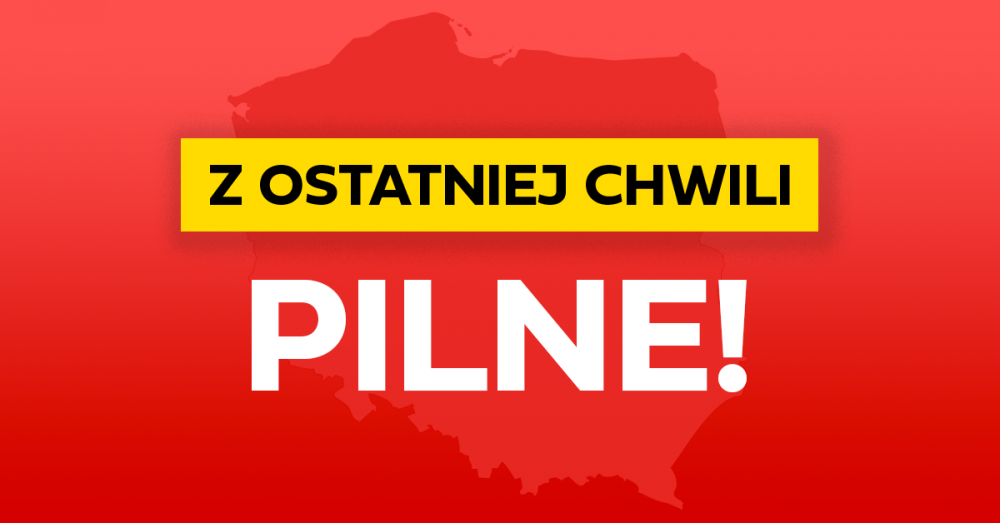 Z OSTATNIEJ CHWILI

PILNE!